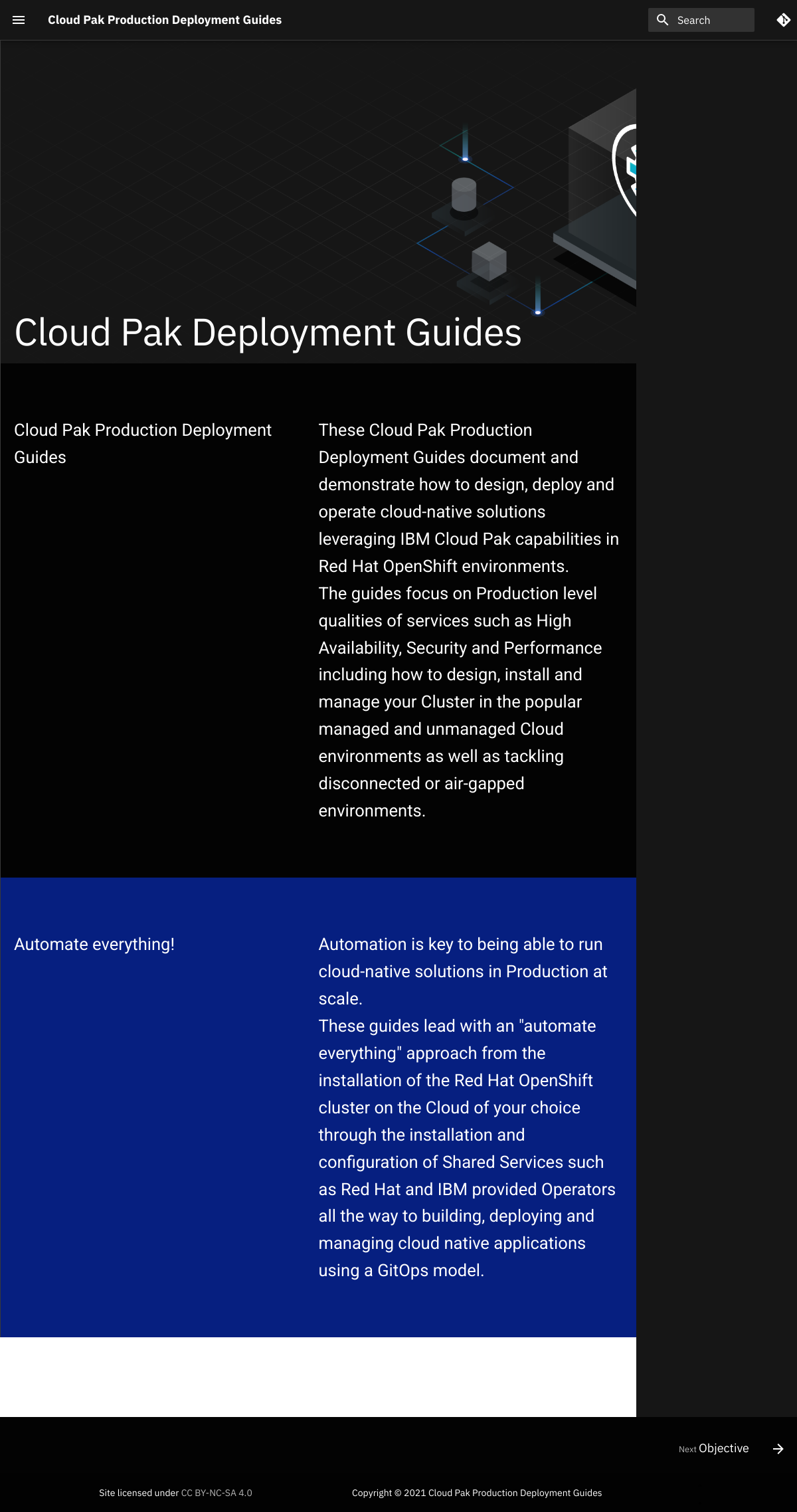 Cloud Pak Production Deployment Guides

Search

Cloud Pak Deployment Guides

Cloud Pak Production Deployment Guides

These Cloud Pak Production Deployment Guides document and demonstrate how to design, deploy and operate cloud-native solutions leveraging IBM Cloud Pak capabilities in Red Hat OpenShift environments.
The guides focus on Production level qualities of services such as High Availability, Security and Performance including how to design, install and manage your Cluster in the popular managed and unmanaged Cloud environments as well as tackling disconnected or air-gapped environments.

Automate everything!

Automation is key to being able to run cloud-native solutions in Production at scale.
These guides lead with an "automate everything" approach from the installation of the Red Hat OpenShift cluster on the Cloud of your choice through the installation and configuration of Shared Services such as Red Hat and IBM provided Operators all the way to building, deploying and managing cloud native applications using a GitOps model.

Next Objective

Site licensed under CC BY-NC-SA 4.0

Copyright © 2021 Cloud Pak Production Deployment Guides